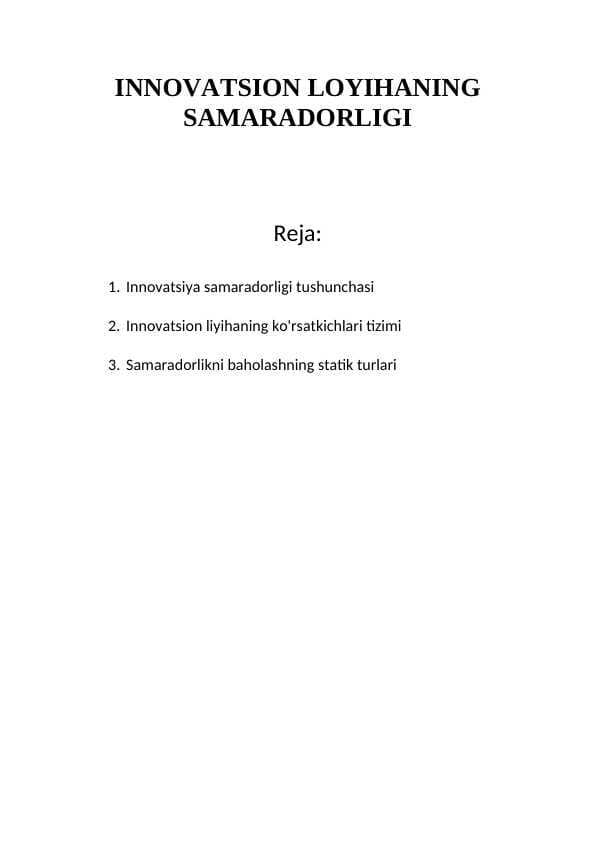 INNOVATSION LOYIHANING SAMARADORLIGI

Reja:

1. Innovatsiya samaradorligi tushunchasi

2. Innovatsion liyihaning ko'rsatkichlari tizimi

3. Samaradorlikni baholashning statik turlari